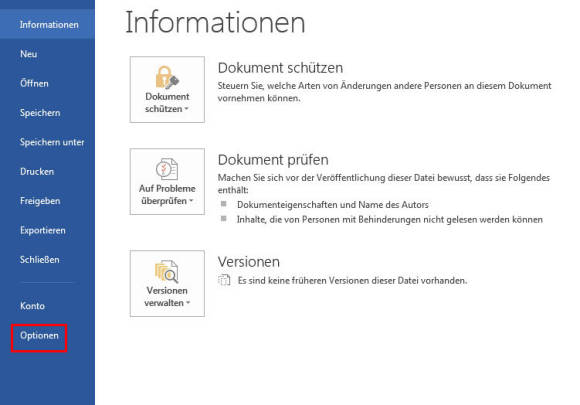 Informationen
Neu
Öffnen
Speichern
Speichern unter
Drucken
Freigeben
Exportieren
Schließen
Konto
Optionen

Informationen

Dokument schützen

Dokument schützen
Steuern Sie, welche Arten von Änderungen andere Personen an diesem Dokument vornehmen können.

Auf Probleme überprüfen

Dokument prüfen
Machen Sie sich vor der Veröffentlichung dieser Datei bewusst, dass sie Folgendes enthält:
Dokumenteigenschaften und Name des Autors
Inhalte, die von Personen mit Behinderungen nicht gelesen werden können

Versionen verwalten

Versionen
Es sind keine früheren Versionen dieser Datei vorhanden.